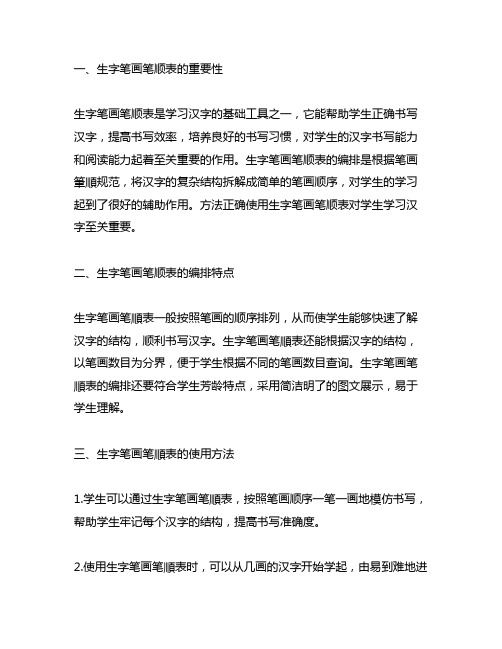 一、生字笔画笔顺表的重要性

生字笔画笔顺表是学习汉字的基础工具之一，它能帮助学生正确书写汉字，提高书写效率，培养良好的书写习惯，对学生的汉字书写能力和阅读能力起着至关重要的作用。生字笔画笔顺表的编排是根据笔画笔顺规范，将汉字的复杂结构拆解成简单的笔画顺序，对学生的学习起到了很好的辅助作用。方法正确使用生字笔画笔顺表对学生学习汉字至关重要。

二、生字笔画笔顺表的编排特点

生字笔画笔顺表一般按照笔画的顺序排列，从而使学生能够快速了解汉字的结构，顺利书写汉字。生字笔画笔顺表还能根据汉字的结构，以笔画数目为分界，便于学生根据不同的笔画数目查询。生字笔画笔顺表的编排还要符合学生芳龄特点，采用简洁明了的图文展示，易于学生理解。

三、生字笔画笔顺表的使用方法

1.学生可以通过生字笔画笔顺表，按照笔画顺序一笔一画地模仿书写，帮助学生牢记每个汉字的结构，提高书写准确度。

2.使用生字笔画笔顺表时，可以从几画的汉字开始学起，由易到难地进